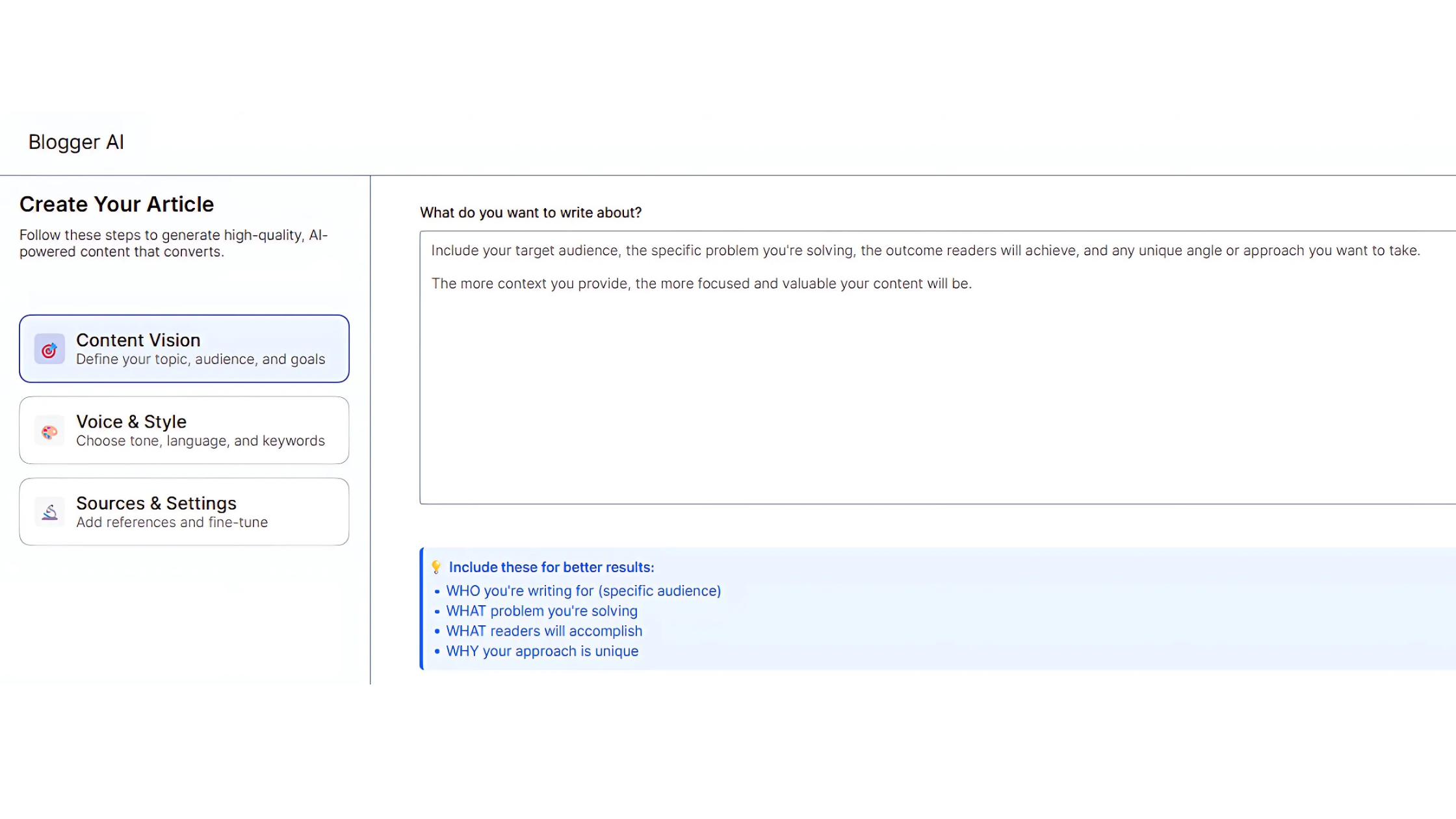 Blogger AI

Create Your Article

Follow these steps to generate high-quality, AI-powered content that converts.

Content Vision
Define your topic, audience, and goals

Voice & Style
Choose tone, language, and keywords

Sources & Settings
Add references and fine-tune

What do you want to write about?

Include your target audience, the specific problem you're solving, the outcome readers will achieve, and any unique angle or approach you want to take.

The more context you provide, the more focused and valuable your content will be.

Include these for better results:
• WHO you're writing for (specific audience)
• WHAT problem you're solving
• WHAT readers will accomplish
• WHY your approach is unique